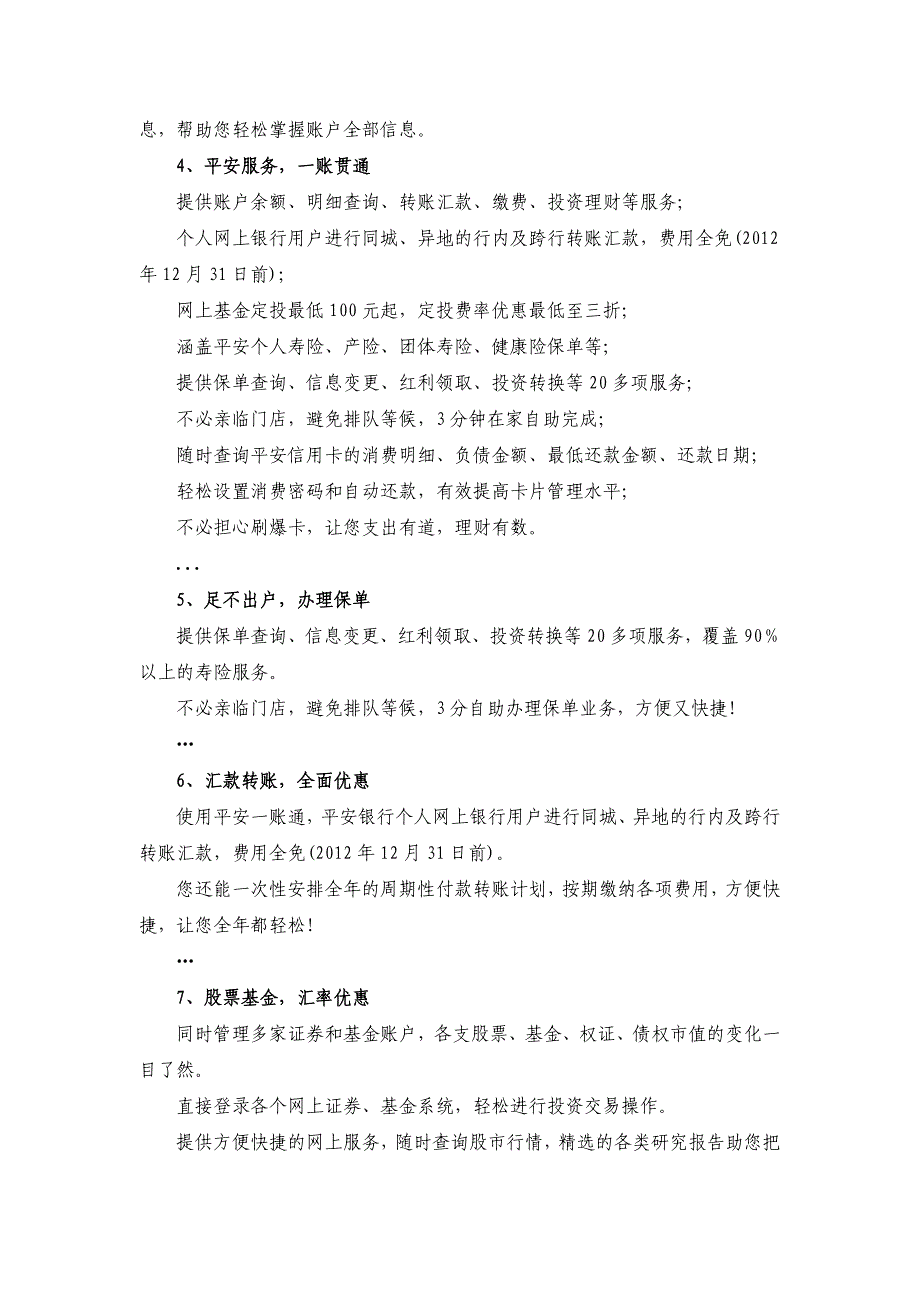 息，帮助您轻松掌握账户全部信息。

4、平安服务，一账贯通

提供账户余额、明细查询、转账汇款、缴费、投资理财等服务；

个人网上银行用户进行同城、异地的行内及跨行转账汇款，费用全免(2012年12月31日前)；

网上基金定投最低100元起，定投费率优惠最低至三折；

涵盖平安个人寿险、产险、团体寿险、健康险保单等；

提供保单查询、信息变更、红利领取、投资转换等20多项服务；

不必亲临门店，避免排队等候，3分钟在家自助完成；

随时查询平安信用卡的消费明细、负债金额、最低还款金额、还款日期；

轻松设置消费密码和自动还款，有效提高卡片管理水平；

不必担心刷爆卡，让您支出有道，理财有数。

...

5、足不出户，办理保单

提供保单查询、信息变更、红利领取、投资转换等20多项服务，覆盖90%以上的寿险服务。

不必亲临门店，避免排队等候，3分自助办理保单业务，方便又快捷！

...

6、汇款转账，全面优惠

使用平安一账通，平安银行个人网上银行用户进行同城、异地的行内及跨行转账汇款，费用全免(2012年12月31日前)。

您还能一次性安排全年的周期性付款转账计划，按期缴纳各项费用，方便快捷，让您全年都轻松！

...

7、股票基金，汇率优惠

同时管理多家证券和基金账户，各支股票、基金、权证、债权市值的变化一目了然。

直接登录各个网上证券、基金系统，轻松进行投资交易操作。

提供方便快捷的网上服务，随时查询股市行情，精选的各类研究报告助您把